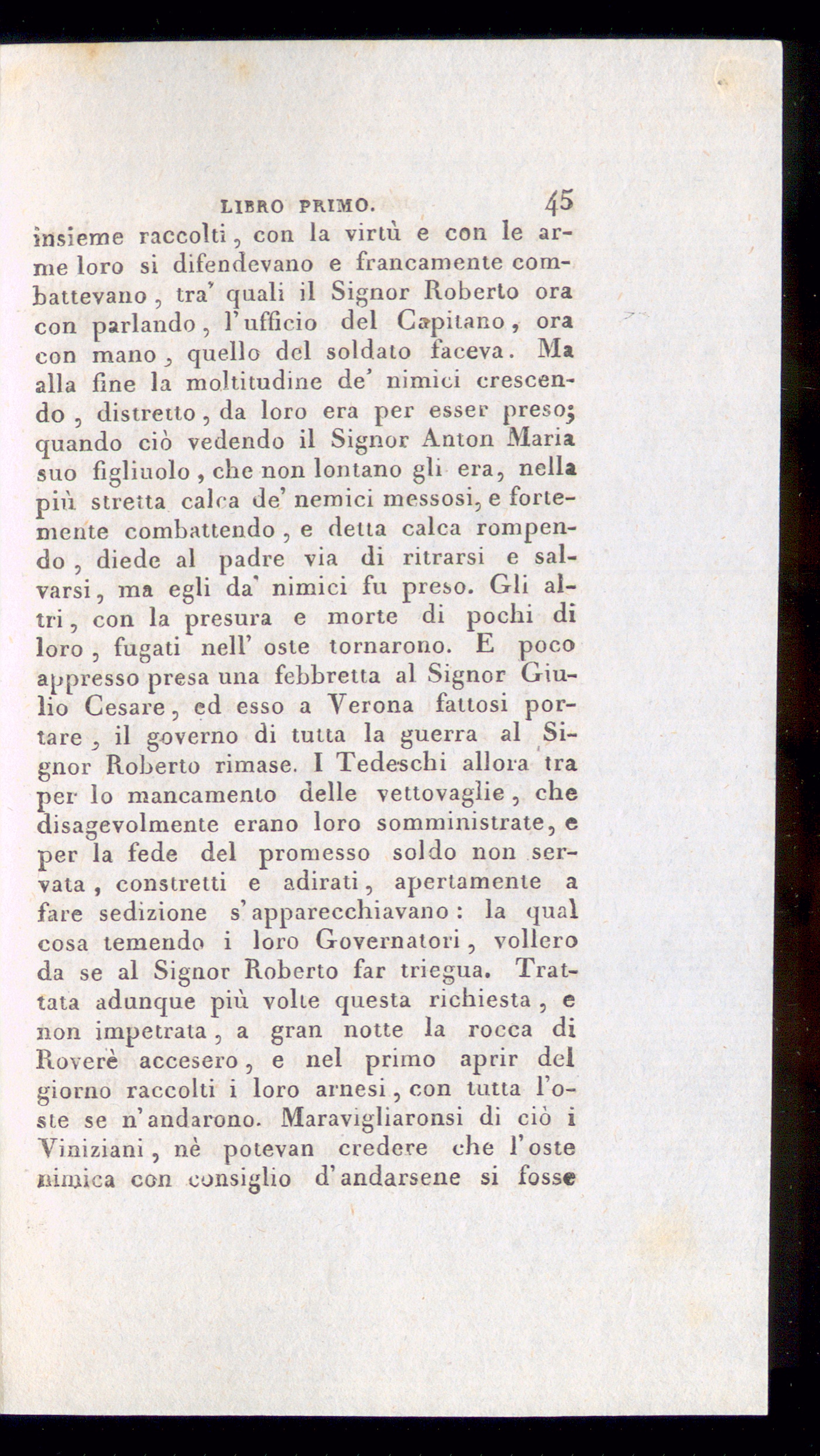 LIBRO PRIMO. 45

insieme raccolti, con la virtù e con le arme loro si difendevano e francamente combattevano, tra' quali il Signor Roberto ora con parlando, l'ufficio del Capitano, ora con mano, quello del soldato faceva. Ma alla fine la moltitudine de' nimici crescendo, distretto, da loro era per esser preso; quando ciò vedendo il Signor Anton Maria suo figliuolo, che non lontano gli era, nella più stretta calca de' nemici messosi, e fortemente combattendo, e detta calca rompendo, diede al padre via di ritrarsi e salvarsi, ma egli da' nimici fu preso. Gli altri, con la presura e morte di pochi di loro, fugati nell' oste tornarono. E poco appresso presa una febbretta al Signor Giulio Cesare, ed esso a Verona fattosi portare, il governo di tutta la guerra al Signor Roberto rimase. I Tedeschi allora tra per lo mancamento delle vettovaglie, che disagevolmente erano loro somministrate, e per la fede del promesso soldo non servata, constretti e adirati, apertamente a fare sedizione s'apparecchiavano: la qual cosa temendo i loro Governatori, vollero da se al Signor Roberto far triegua. Trattata adunque più volte questa richiesta, e non impetrata, a gran notte la rocca di Roverè accesero, e nel primo aprir del giorno raccolti i loro arnesi, con tutta l'oste se n'andarono. Maravigliaronsi di ciò i Viniziani, nè potevan credere che l'oste nimica con consiglio d'andarsene si fosse